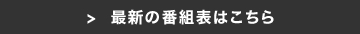 > 最新の番組表はこちら